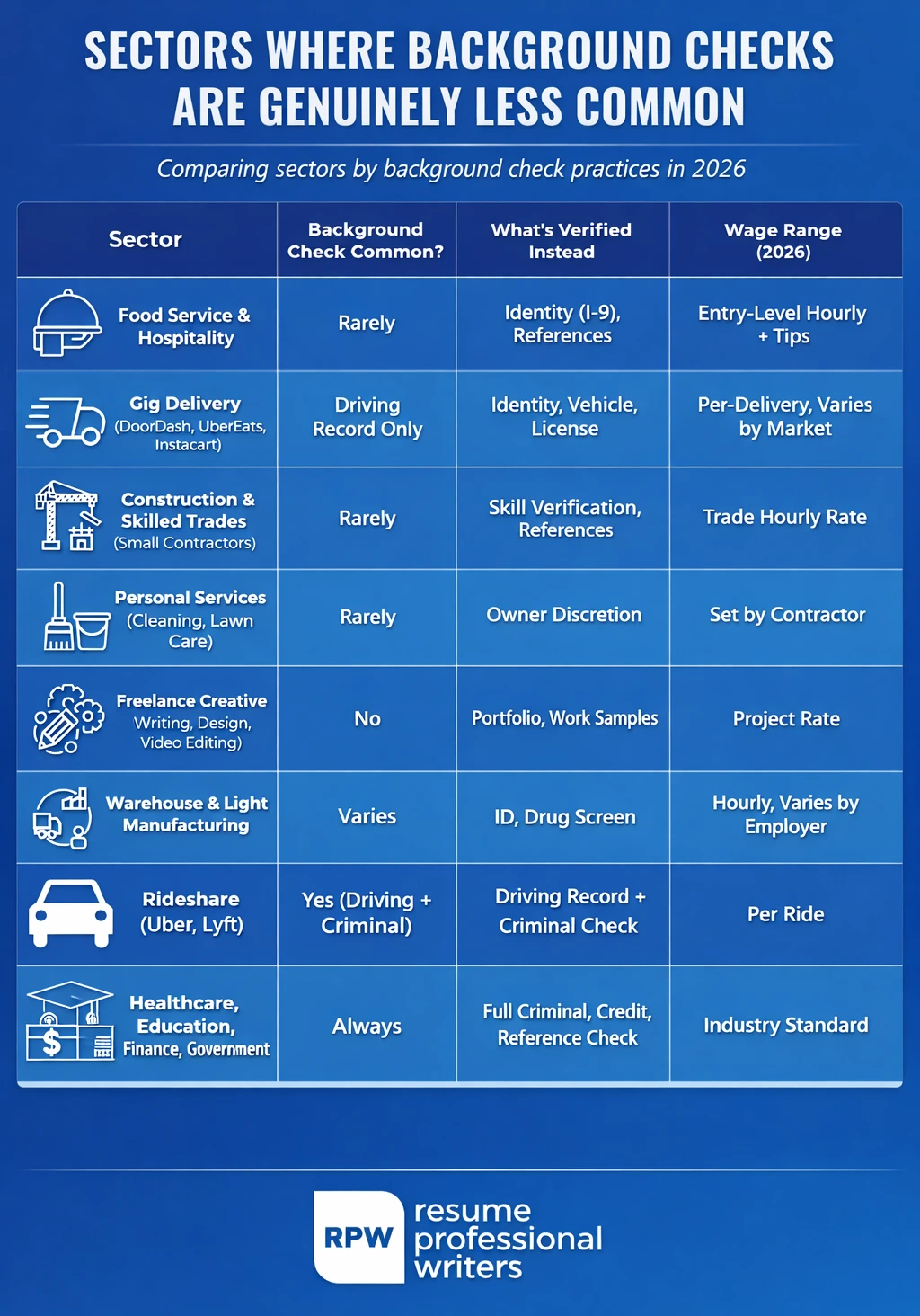 SECTORS WHERE BACKGROUND CHECKS ARE GENUINELY LESS COMMON

Comparing sectors by background check practices in 2026

| Sector | Background Check Common? | What's Verified Instead | Wage Range (2026) |
|---|---|---|---|
| Food Service & Hospitality | Rarely | Identity (I-9), References | Entry-Level Hourly + Tips |
| Gig Delivery (DoorDash, UberEats, Instacart) | Driving Record Only | Identity, Vehicle, License | Per-Delivery, Varies by Market |
| Construction & Skilled Trades (Small Contractors) | Rarely | Skill Verification, References | Trade Hourly Rate |
| Personal Services (Cleaning, Lawn Care) | Rarely | Owner Discretion | Set by Contractor |
| Freelance Creative Writing, Design, Video Editing) | No | Portfolio, Work Samples | Project Rate |
| Warehouse & Light Manufacturing | Varies | ID, Drug Screen | Hourly, Varies by Employer |
| Rideshare (Uber, Lyft) | Yes (Driving + Criminal) | Driving Record + Criminal Check | Per Ride |
| Healthcare, Education, Finance, Government | Always | Full Criminal, Credit, Reference Check | Industry Standard |

RPW resume professional writers